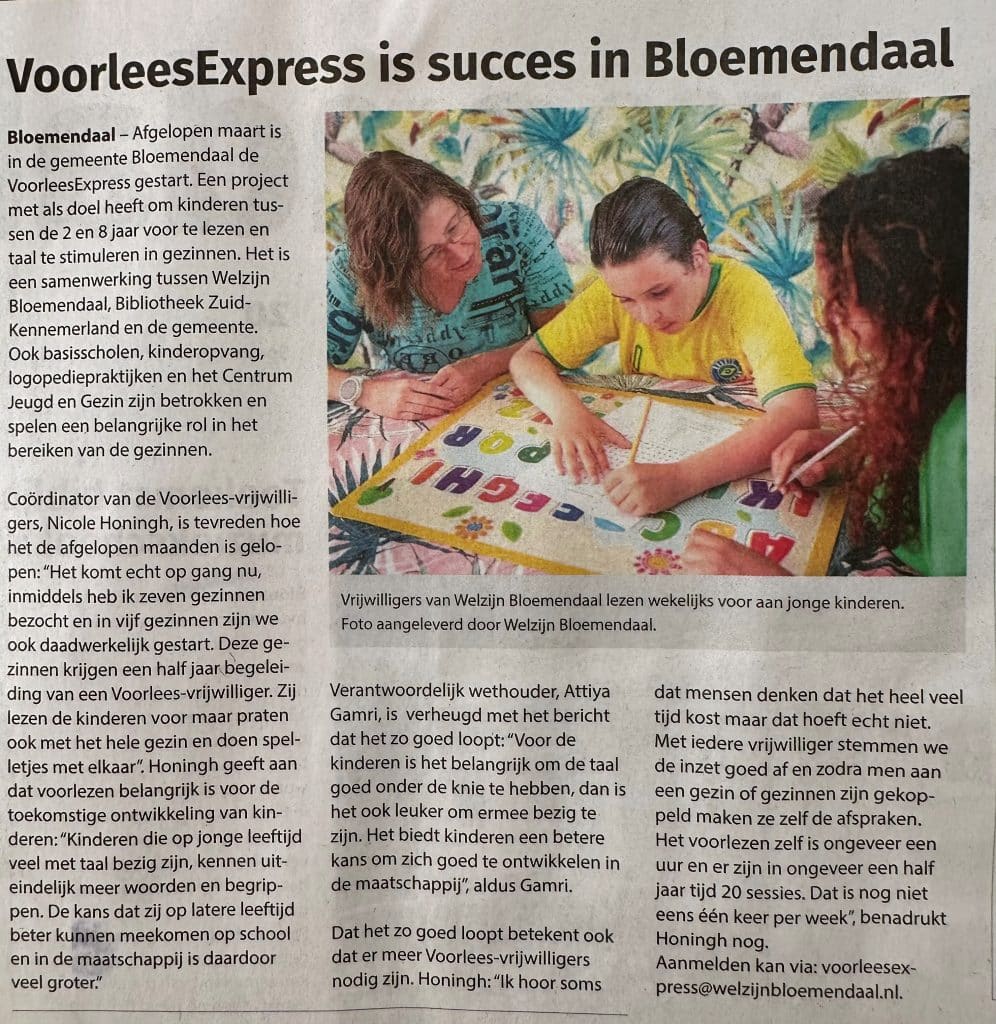 VoorleesExpress is succes in Bloemendaal

Bloemendaal – Afgelopen maart is in de gemeente Bloemendaal de VoorleesExpress gestart. Een project met als doel heeft om kinderen tussen de 2 en 8 jaar voor te lezen en taal te stimuleren in gezinnen. Het is een samenwerking tussen Welzijn Bloemendaal, Bibliotheek Zuid-Kennemerland en de gemeente. Ook basisscholen, kinderopvang, logopediepraktijken en het Centrum Jeugd en Gezin zijn betrokken en spelen een belangrijke rol in het bereiken van de gezinnen.

Coördinator van de Voorlees-vrijwilligers, Nicole Honingh, is tevreden hoe het de afgelopen maanden is gelopen: "Het komt echt op gang nu, inmiddels heb ik zeven gezinnen bezocht en in vijf gezinnen zijn we ook daadwerkelijk gestart. Deze gezinnen krijgen een half jaar begeleiding van een Voorlees-vrijwilliger. Zij lezen de kinderen voor maar praten ook met het hele gezin en doen spelletjes met elkaar". Honingh geeft aan dat voorlezen belangrijk is voor de toekomstige ontwikkeling van kinderen: "Kinderen die op jonge leeftijd veel met taal bezig zijn, kennen uiteindelijk meer woorden en begrippen. De kans dat zij op latere leeftijd beter kunnen meekomen op school en in de maatschappij is daardoor veel groter."

Vrijwilligers van Welzijn Bloemendaal lezen wekelijks voor aan jonge kinderen. Foto aangeleverd door Welzijn Bloemendaal.

Verantwoordelijk wethouder, Attiya Gamri, is verheugd met het bericht dat het zo goed loopt: "Voor de kinderen is het belangrijk om de taal goed onder de knie te hebben, dan is het ook leuker om ermee bezig te zijn. Het biedt kinderen een betere kans om zich goed te ontwikkelen in de maatschappij", aldus Gamri.

Dat het zo goed loopt betekent ook dat er meer Voorlees-vrijwilligers nodig zijn. Honingh: "Ik hoor soms dat mensen denken dat het heel veel tijd kost maar dat hoeft echt niet. Met iedere vrijwilliger stemmen we de inzet goed af en zodra men aan een gezin of gezinnen zijn gekoppeld maken ze zelf de afspraken. Het voorlezen zelf is ongeveer een uur en er zijn in ongeveer een half jaar tijd 20 sessies. Dat is nog niet eens één keer per week", benadrukt Honingh nog.
Aanmelden kan via: voorleesexpress@welzijnbloemendaal.nl.